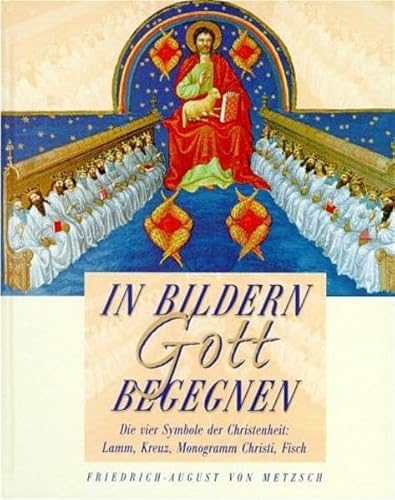 IN BILDERN
Gott
BEGEGNEN

Die vier Symbole der Christenheit:
Lamm, Kreuz, Monogramm Christi, Fisch

FRIEDRICH-AUGUST VON METZSCH